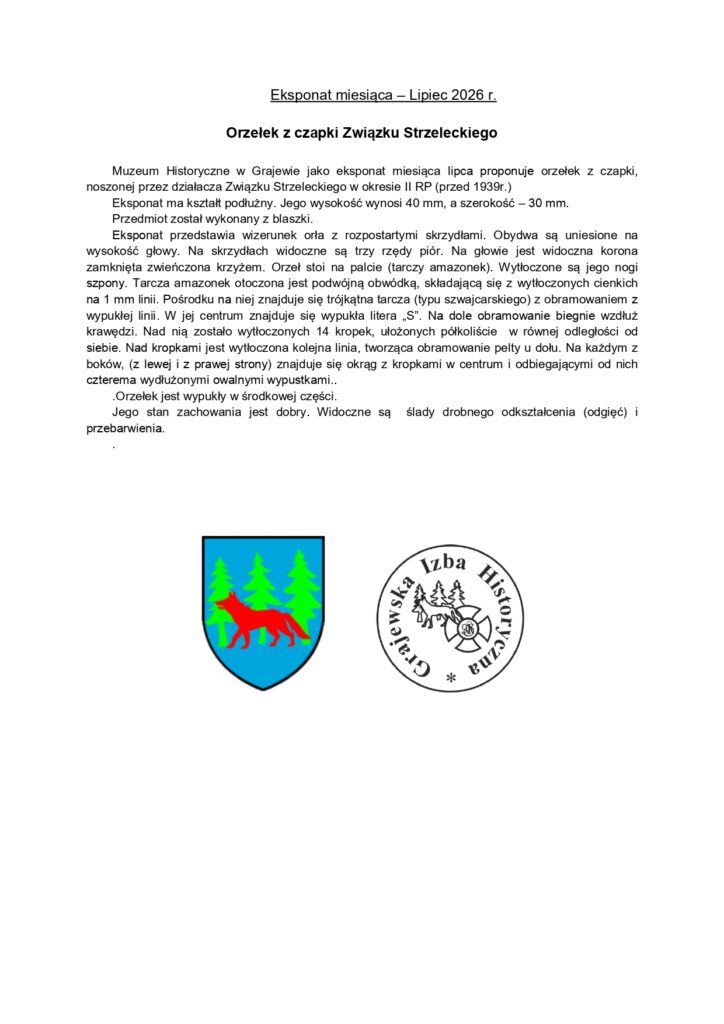 Eksponat miesiąca – Lipiec 2026 r.

Orzełek z czapki Związku Strzeleckiego

Muzeum Historyczne w Grajewie jako eksponat miesiąca lipca proponuje orzełek z czapki, noszonej przez działacza Związku Strzeleckiego w okresie II RP (przed 1939r.)

Eksponat ma kształt podłużny. Jego wysokość wynosi 40 mm, a szerokość – 30 mm.

Przedmiot został wykonany z blaszki.

Eksponat przedstawia wizerunek orła z rozpostartymi skrzydłami. Obydwa są uniesione na wysokość głowy. Na skrzydłach widoczne są trzy rzędy piór. Na głowie jest widoczna korona zamknięta zwieńczona krzyżem. Orzeł stoi na palcie (tarczy amazonek). Wytłoczone są jego nogi szpony. Tarcza amazonek otoczona jest podwójną obwódką, składającą się z wytłoczonych cienkich na 1 mm linii. Pośrodku na niej znajduje się trójkątna tarcza (typu szwajcarskiego) z obramowaniem z wypukłej linii. W jej centrum znajduje się wypukła litera „S". Na dole obramowanie biegnie wzdłuż krawędzi. Nad nią zostało wytłoczonych 14 kropek, ułożonych półkoliście w równej odległości od siebie. Nad kropkami jest wytłoczona kolejna linia, tworząca obramowanie pelty u dołu. Na każdym z boków, (z lewej i z prawej strony) znajduje się okrąg z kropkami w centrum i odbiegającymi od nich czterema wydłużonymi owalnymi wypustkami..

.Orzełek jest wypukły w środkowej części.

Jego stan zachowania jest dobry. Widoczne są ślady drobnego odkształcenia (odgięć) i przebarwienia.

.

Grajewska Izba Historyczna
*